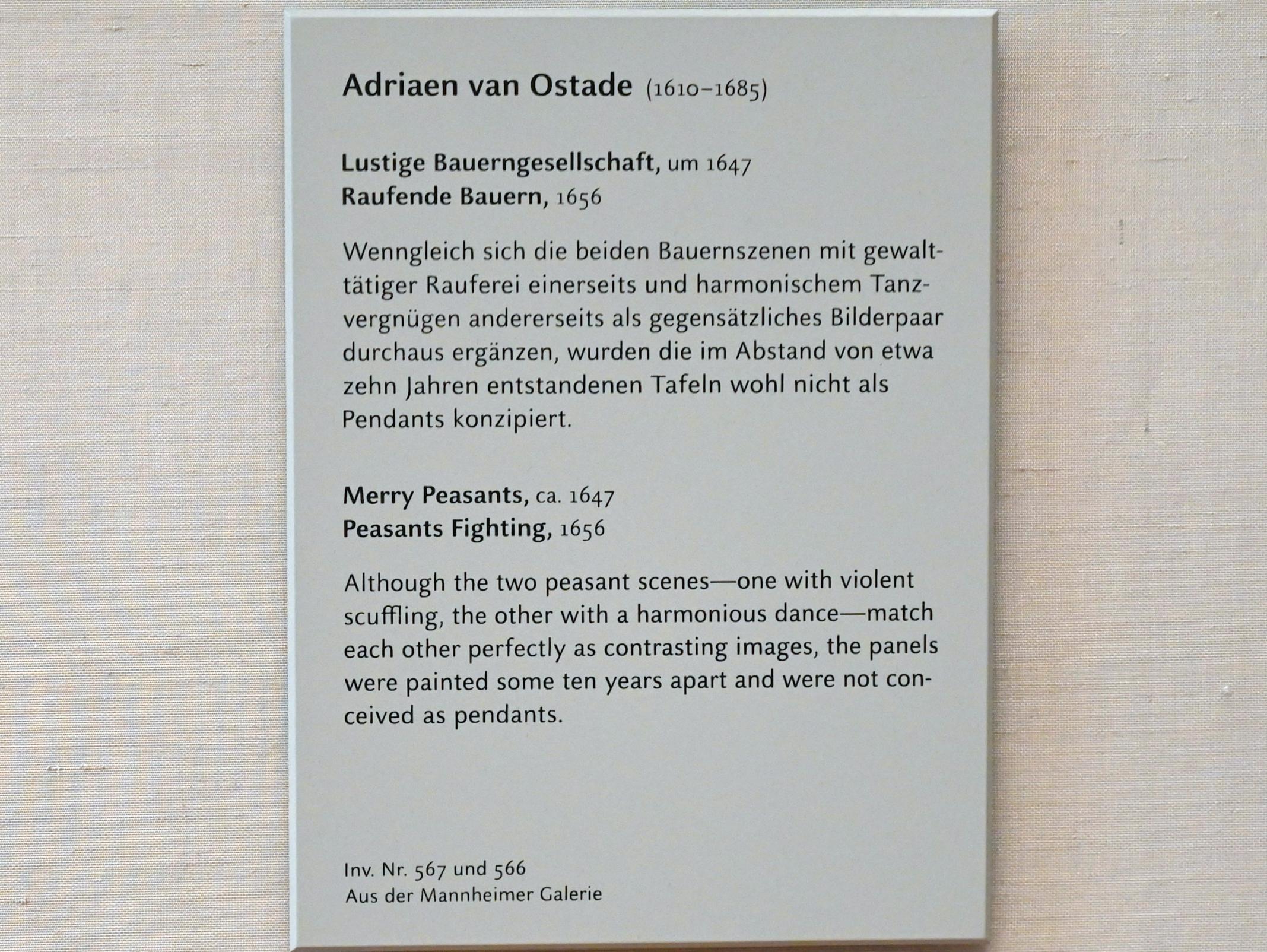 Adriaen van Ostade (1610–1685)

Lustige Bauerngesellschaft, um 1647
Raufende Bauern, 1656

Wenngleich sich die beiden Bauernszenen mit gewalttätiger Rauferei einerseits und harmonischem Tanzvergnügen andererseits als gegensätzliches Bilderpaar durchaus ergänzen, wurden die im Abstand von etwa zehn Jahren entstandenen Tafeln wohl nicht als Pendants konzipiert.

Merry Peasants, ca. 1647
Peasants Fighting, 1656

Although the two peasant scenes—one with violent scuffling, the other with a harmonious dance—match each other perfectly as contrasting images, the panels were painted some ten years apart and were not conceived as pendants.

Inv. Nr. 567 und 566
Aus der Mannheimer Galerie